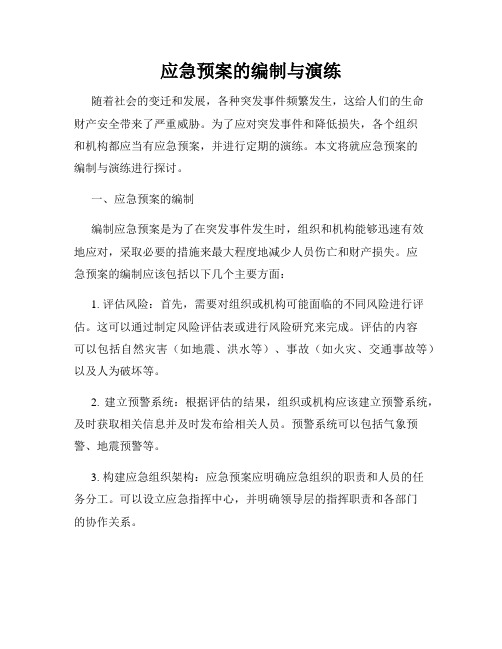 应急预案的编制与演练

随着社会的变迁和发展，各种突发事件频繁发生，这给人们的生命财产安全带来了严重威胁。为了应对突发事件和降低损失，各个组织和机构都应当有应急预案，并进行定期的演练。本文将就应急预案的编制与演练进行探讨。

一、应急预案的编制

编制应急预案是为了在突发事件发生时，组织和机构能够迅速有效地应对，采取必要的措施来最大程度地减少人员伤亡和财产损失。应急预案的编制应该包括以下几个主要方面：

1. 评估风险：首先，需要对组织或机构可能面临的不同风险进行评估。这可以通过制定风险评估表或进行风险研究来完成。评估的内容可以包括自然灾害（如地震、洪水等）、事故（如火灾、交通事故等）以及人为破坏等。

2. 建立预警系统：根据评估的结果，组织或机构应该建立预警系统，及时获取相关信息并及时发布给相关人员。预警系统可以包括气象预警、地震预警等。

3. 构建应急组织架构：应急预案应明确应急组织的职责和人员的任务分工。可以设立应急指挥中心，并明确领导层的指挥职责和各部门的协作关系。